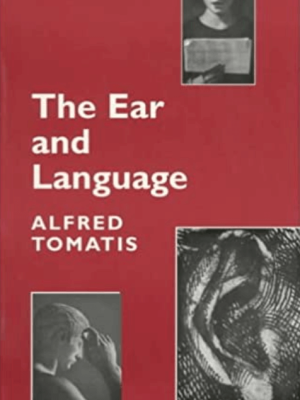 The Ear and Language

ALFRED TOMATIS